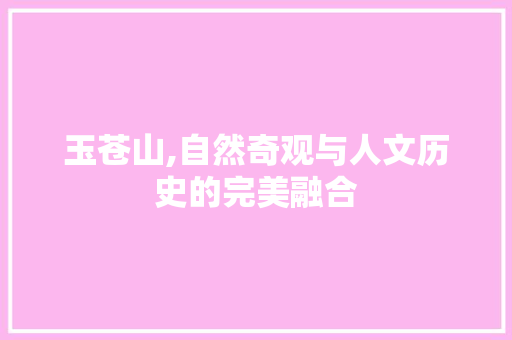 玉苍山,自然奇观与人文历史的完美融合